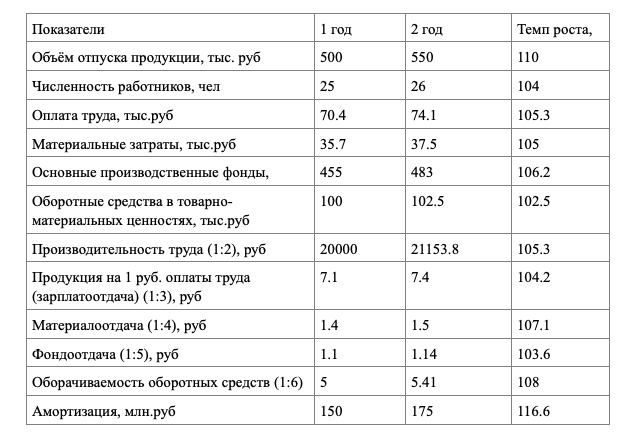 | Показатели | 1 год | 2 год | Темп роста, |
|---|---|---|---|
| Объём отпуска продукции, тыс. руб | 500 | 550 | 110 |
| Численность работников, чел | 25 | 26 | 104 |
| Оплата труда, тыс.руб | 70.4 | 74.1 | 105.3 |
| Материальные затраты, тыс.руб | 35.7 | 37.5 | 105 |
| Основные производственные фонды, | 455 | 483 | 106.2 |
| Оборотные средства в товарно-материальных ценностях, тыс.руб | 100 | 102.5 | 102.5 |
| Производительность труда (1:2), руб | 20000 | 21153.8 | 105.3 |
| Продукция на 1 руб. оплаты труда (зарплатоотдача) (1:3), руб | 7.1 | 7.4 | 104.2 |
| Материалоотдача (1:4), руб | 1.4 | 1.5 | 107.1 |
| Фондоотдача (1:5), руб | 1.1 | 1.14 | 103.6 |
| Оборачиваемость оборотных средств (1:6) | 5 | 5.41 | 108 |
| Амортизация, млн.руб | 150 | 175 | 116.6 |